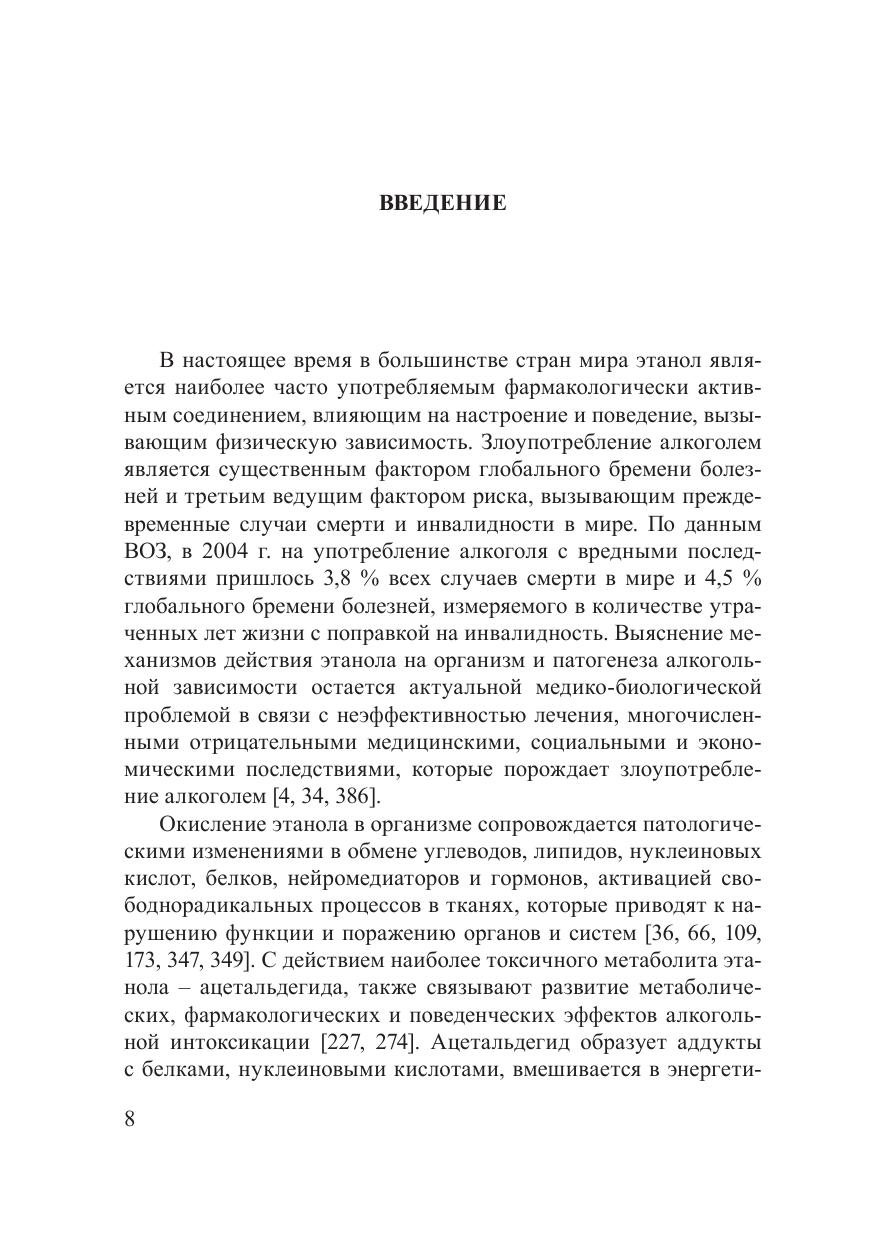 ВВЕДЕНИЕ

В настоящее время в большинстве стран мира этанол является наиболее часто употребляемым фармакологически активным соединением, влияющим на настроение и поведение, вызывающим физическую зависимость. Злоупотребление алкоголем является существенным фактором глобального бремени болезней и третьим ведущим фактором риска, вызывающим преждевременные случаи смерти и инвалидности в мире. По данным ВОЗ, в 2004 г. на употребление алкоголя с вредными последствиями пришлось 3,8 % всех случаев смерти в мире и 4,5 % глобального бремени болезней, измеряемого в количестве утраченных лет жизни с поправкой на инвалидность. Выяснение механизмов действия этанола на организм и патогенеза алкогольной зависимости остается актуальной медико-биологической проблемой в связи с неэффективностью лечения, многочисленными отрицательными медицинскими, социальными и экономическими последствиями, которые порождает злоупотребление алкоголем [4, 34, 386].

Окисление этанола в организме сопровождается патологическими изменениями в обмене углеводов, липидов, нуклеиновых кислот, белков, нейромедиаторов и гормонов, активацией свободнорадикальных процессов в тканях, которые приводят к нарушению функции и поражению органов и систем [36, 66, 109, 173, 347, 349]. С действием наиболее токсичного метаболита этанола – ацетальдегида, также связывают развитие метаболических, фармакологических и поведенческих эффектов алкогольной интоксикации [227, 274]. Ацетальдегид образует аддукты с белками, нуклеиновыми кислотами, вмешивается в энергети-

8